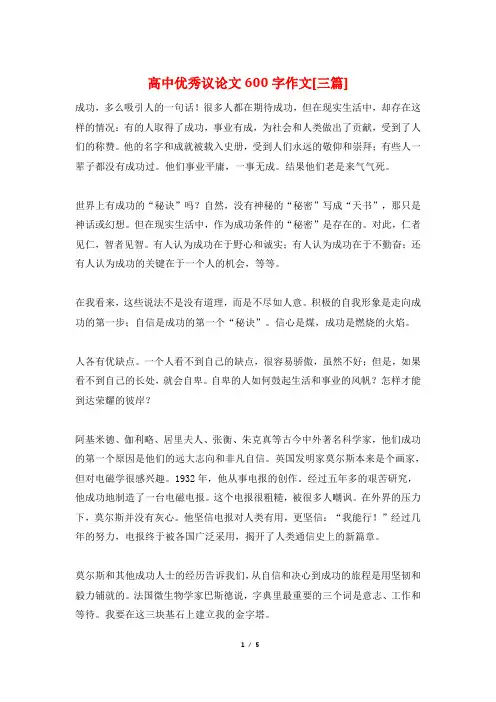 高中优秀议论文600字作文[三篇]

成功，多么吸引人的一句话！很多人都在期待成功，但在现实生活中，却存在这样的情况：有的人取得了成功，事业有成，为社会和人类做出了贡献，受到了人们的称赞。他的名字和成就被载入史册，受到人们永远的敬仰和崇拜；有些人一辈子都没有成功过。他们事业平庸，一事无成。结果他们老是来气气死。

世界上有成功的“秘诀”吗？自然，没有神秘的“秘密”写成“天书”，那只是神话或幻想。但在现实生活中，作为成功条件的“秘密”是存在的。对此，仁者见仁，智者见智。有人认为成功在于野心和诚实；有人认为成功在于不勤奋；还有人认为成功的关键在于一个人的机会，等等。

在我看来，这些说法不是没有道理，而是不尽如人意。积极的自我形象是走向成功的第一步；自信是成功的第一个“秘诀”。信心是煤，成功是燃烧的火焰。

人各有优缺点。一个人看不到自己的缺点，很容易骄傲，虽然不好；但是，如果看不到自己的长处，就会自卑。自卑的人如何鼓起生活和事业的风帆？怎样才能到达荣耀的彼岸？

阿基米德、伽利略、居里夫人、张衡、朱克真等古今中外著名科学家，他们成功的第一个原因是他们的远大志向和非凡自信。英国发明家莫尔斯本来是个画家，但对电磁学很感兴趣。1932年，他从事电报的创作。经过五年多的艰苦研究，他成功地制造了一台电磁电报。这个电报很粗糙，被很多人嘲讽。在外界的压力下，莫尔斯并没有灰心。他坚信电报对人类有用，更坚信：“我能行！”经过几年的努力，电报终于被各国广泛采用，揭开了人类通信史上的新篇章。

莫尔斯和其他成功人士的经历告诉我们，从自信和决心到成功的旅程是用坚韧和毅力铺就的。法国微生物学家巴斯德说，字典里最重要的三个词是意志、工作和等待。我要在这三块基石上建立我的金字塔。

1 / 5